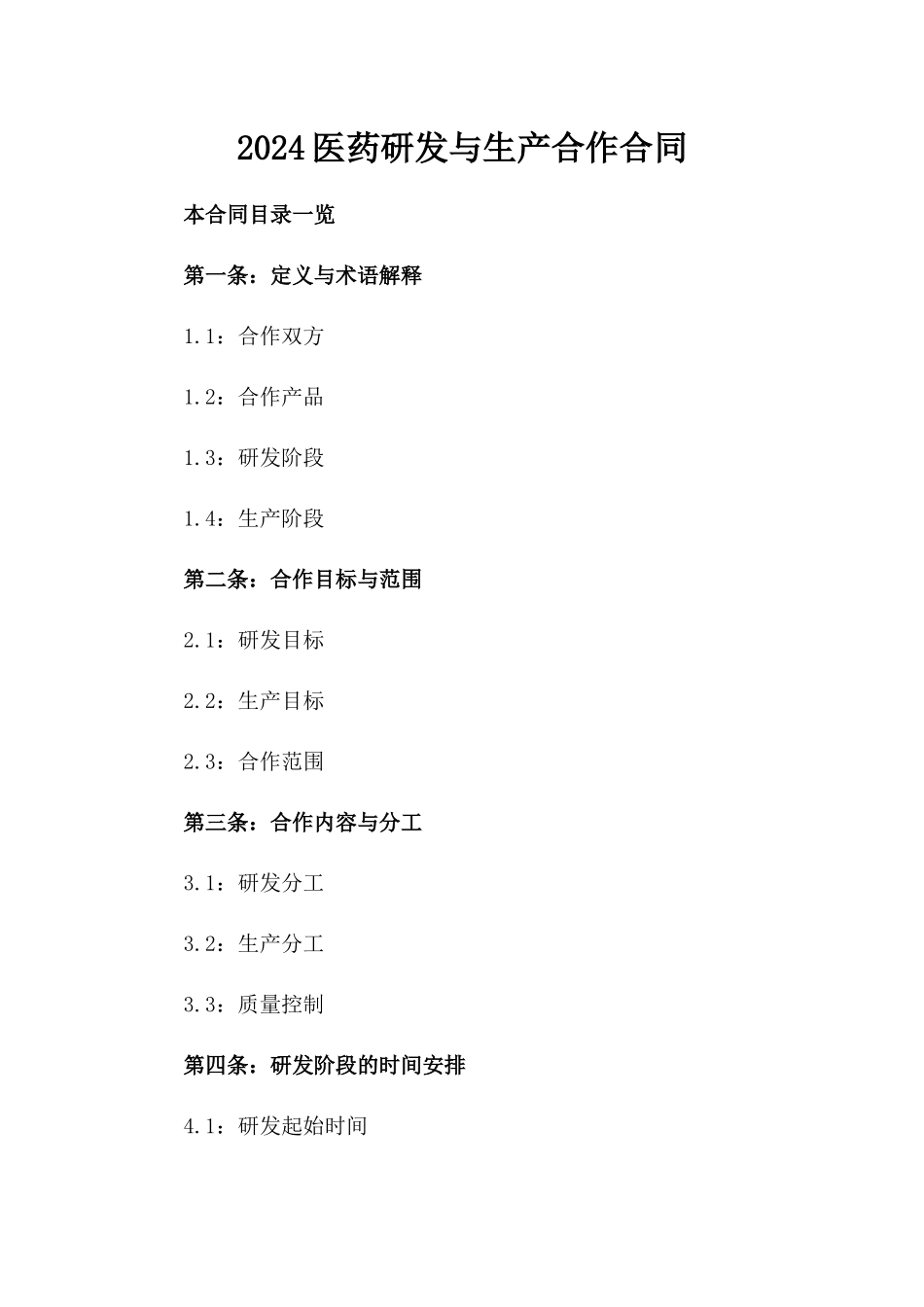 2024医药研发与生产合作合同

本合同目录一览

第一条：定义与术语解释

1.1：合作双方

1.2：合作产品

1.3：研发阶段

1.4：生产阶段

第二条：合作目标与范围

2.1：研发目标

2.2：生产目标

2.3：合作范围

第三条：合作内容与分工

3.1：研发分工

3.2：生产分工

3.3：质量控制

第四条：研发阶段的时间安排

4.1：研发起始时间